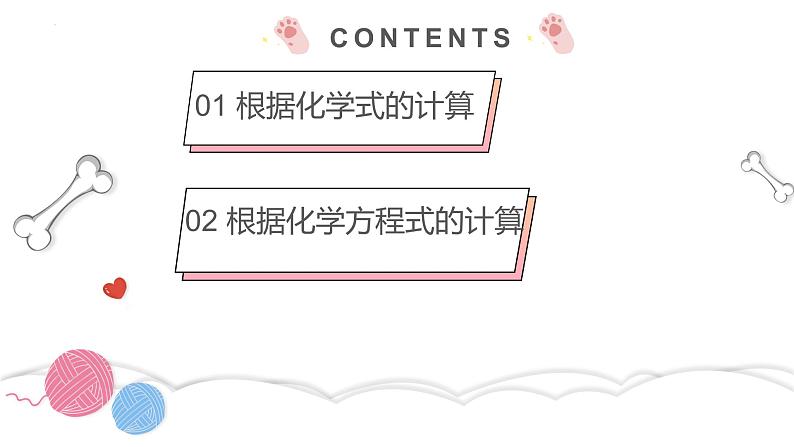 CONTENTS

01 根据化学式的计算

02 根据化学方程式的计算